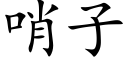 哨子